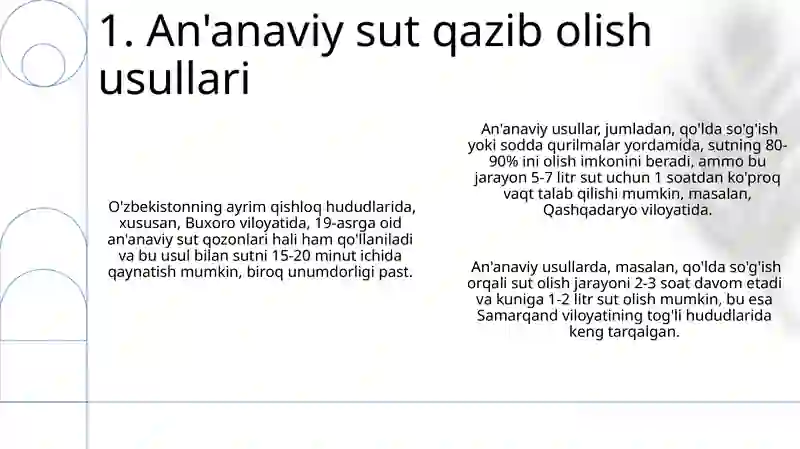 1. An'anaviy sut qazib olish usullari

O'zbekistonning ayrim qishloq hududlarida, xususan, Buxoro viloyatida, 19-asrga oid an'anaviy sut qozonlari hali ham qo'llaniladi va bu usul bilan sutni 15-20 minut ichida qaynatish mumkin, biroq unumdorligi past.

An'anaviy usullar, jumladan, qo'lda so'g'ish yoki sodda qurilmalar yordamida, sutning 80-90% ini olish imkonini beradi, ammo bu jarayon 5-7 litr sut uchun 1 soatdan ko'proq vaqt talab qilishi mumkin, masalan, Qashqadaryo viloyatida.

An'anaviy usullarda, masalan, qo'lda so'g'ish orqali sut olish jarayoni 2-3 soat davom etadi va kuniga 1-2 litr sut olish mumkin, bu esa Samarqand viloyatining tog'li hududlarida keng tarqalgan.